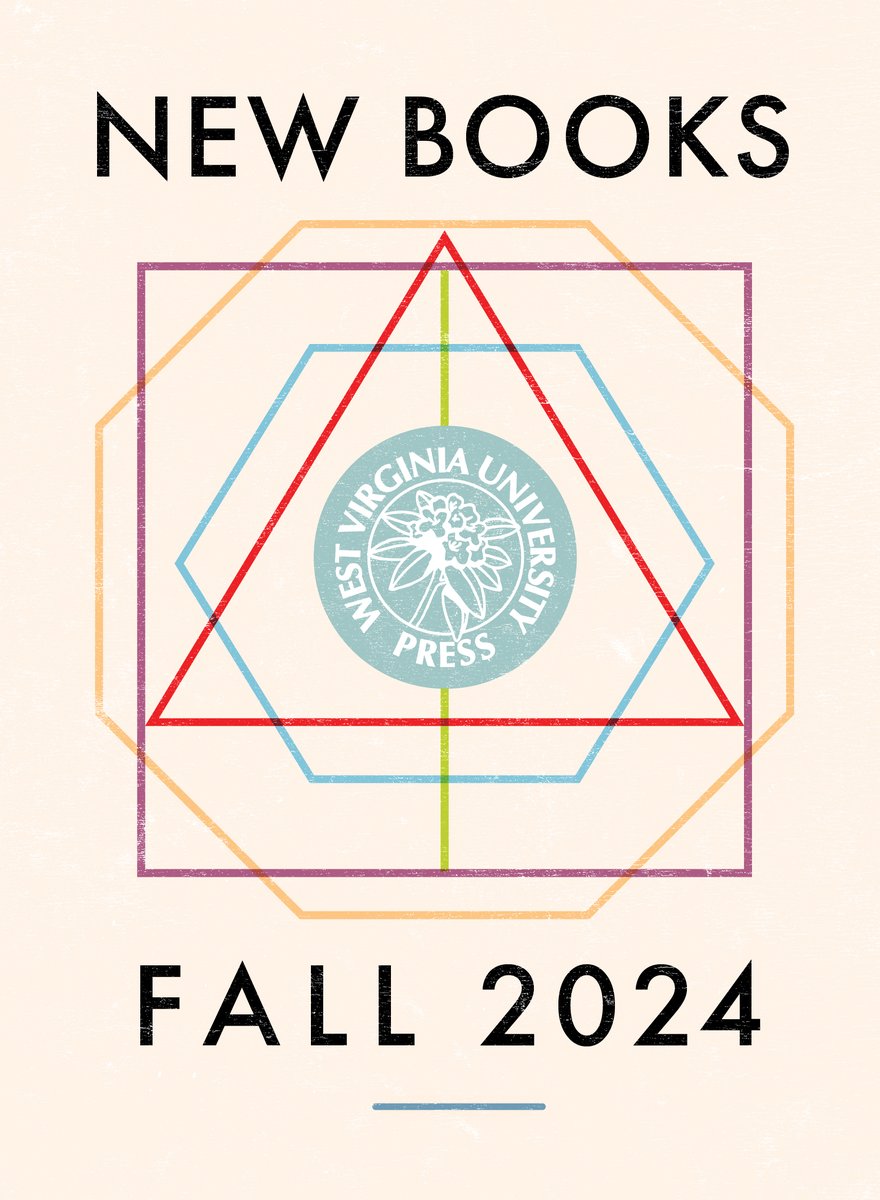 NEW BOOKS

WEST VIRGINIA UNIVERSITY PRESS

FALL 2024